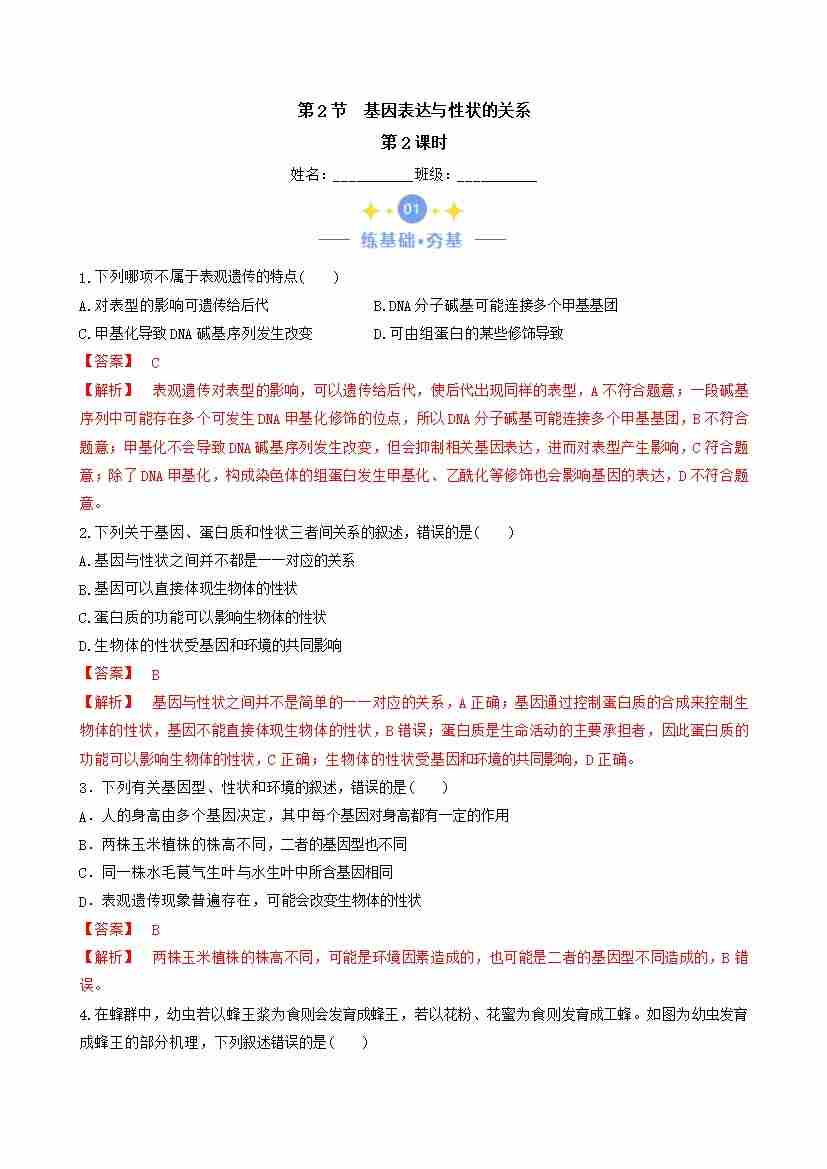 第2节　基因表达与性状的关系
第2课时
姓名：__________班级：__________

01
练基础·夯基

1.下列哪项不属于表观遗传的特点(　　)
A.对表型的影响可遗传给后代
B.DNA分子碱基可能连接多个甲基基团
C.甲基化导致DNA碱基序列发生改变
D.可由组蛋白的某些修饰导致
【答案】 C
【解析】 表观遗传对表型的影响，可以遗传给后代，使后代出现同样的表型，A不符合题意；一段碱基序列中可能存在多个可发生DNA甲基化修饰的位点，所以DNA分子碱基可能连接多个甲基基团，B不符合题意；甲基化不会导致DNA碱基序列发生改变，但会抑制相关基因表达，进而对表型产生影响，C符合题意；除了DNA甲基化，构成染色体的组蛋白发生甲基化、乙酰化等修饰也会影响基因的表达，D不符合题意。
2.下列关于基因、蛋白质和性状三者间关系的叙述，错误的是(　　)
A.基因与性状之间并不都是一一对应的关系
B.基因可以直接体现生物体的性状
C.蛋白质的功能可以影响生物体的性状
D.生物体的性状受基因和环境的共同影响
【答案】 B
【解析】 基因与性状之间并不是简单的一一对应的关系，A正确；基因通过控制蛋白质的合成来控制生物体的性状，基因不能直接体现生物体的性状，B错误；蛋白质是生命活动的主要承担者，因此蛋白质的功能可以影响生物体的性状，C正确；生物体的性状受基因和环境的共同影响，D正确。
3．下列有关基因型、性状和环境的叙述，错误的是(　　)
A．人的身高由多个基因决定，其中每个基因对身高都有一定的作用
B．两株玉米植株的株高不同，二者的基因型也不同
C．同一株水毛茛气生叶与水生叶中所含基因相同
D．表观遗传现象普遍存在，可能会改变生物体的性状
【答案】 B
【解析】 两株玉米植株的株高不同，可能是环境因素造成的，也可能是二者的基因型不同造成的，B错误。
4.在蜂群中，幼虫若以蜂王浆为食则会发育成蜂王，若以花粉、花蜜为食则发育成工蜂。如图为幼虫发育成蜂王的部分机理，下列叙述错误的是(　　)